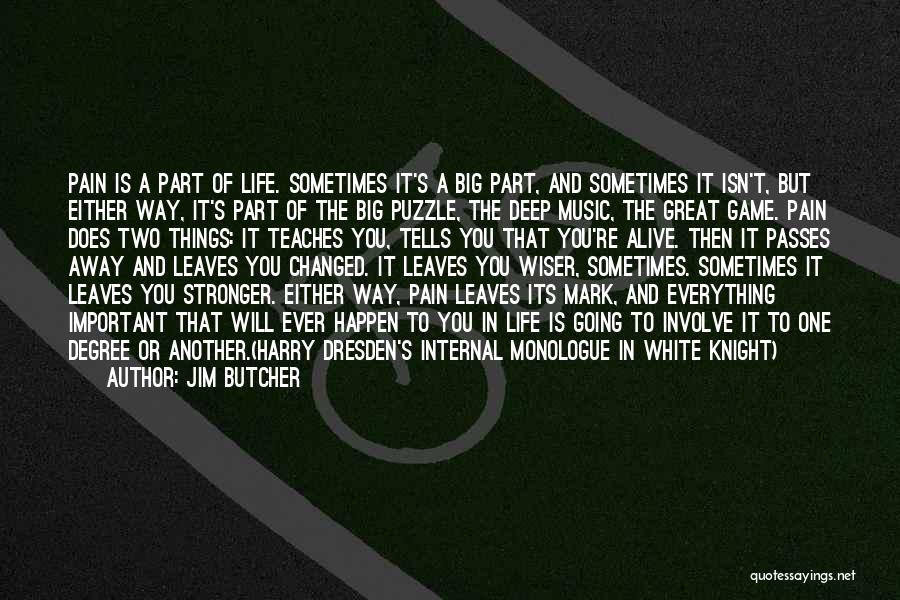 PAIN IS A PART OF LIFE. SOMETIMES IT'S A BIG PART, AND SOMETIMES IT ISN'T, BUT EITHER WAY, IT'S PART OF THE BIG PUZZLE, THE DEEP MUSIC, THE GREAT GAME. PAIN DOES TWO THINGS: IT TEACHES YOU, TELLS YOU THAT YOU'RE ALIVE. THEN IT PASSES AWAY AND LEAVES YOU CHANGED. IT LEAVES YOU WISER, SOMETIMES. SOMETIMES IT LEAVES YOU STRONGER. EITHER WAY, PAIN LEAVES ITS MARK, AND EVERYTHING IMPORTANT THAT WILL EVER HAPPEN TO YOU IN LIFE IS GOING TO INVOLVE IT TO ONE DEGREE OR ANOTHER.(HARRY DRESDEN'S INTERNAL MONOLOGUE IN WHITE KNIGHT)

AUTHOR: JIM BUTCHER

quotessayings.net